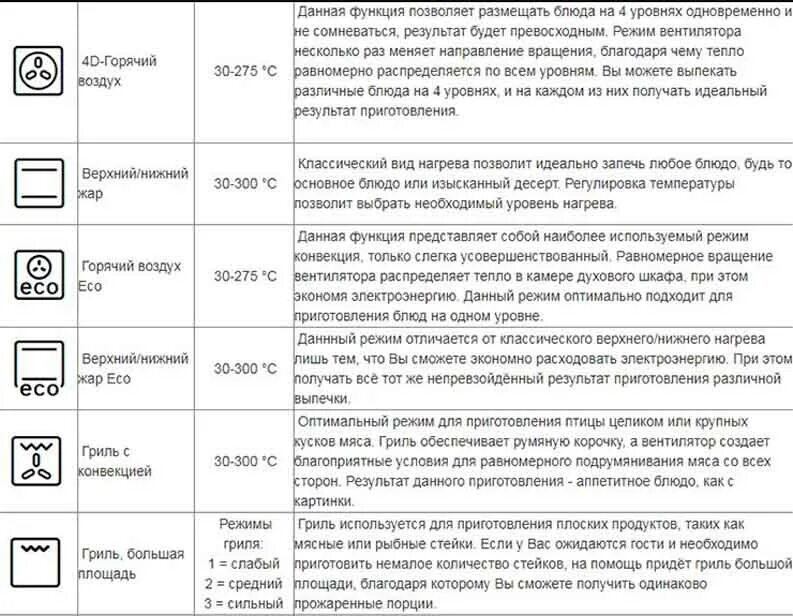 | | | | |
|---|---|---|---|
| | 4D-Горячий воздух | 30-275 °C | Данная функция позволяет размещать блюда на 4 уровнях одновременно и не сомневаться, результат будет превосходным. Режим вентилятора несколько раз меняет направление вращения, благодаря чему тепло равномерно распределяется по всем уровням. Вы можете выпекать различные блюда на 4 уровнях, и на каждом из них получать идеальный результат приготовления. |
| | Верхний/нижний жар | 30-300 °C | Классический вид нагрева позволит идеально запечь любое блюдо, будь то основное блюдо или изысканный десерт. Регулировка температуры позволит выбрать необходимый уровень нагрева. |
| eco | Горячий воздух Eco | 30-275 °C | Данная функция представляет собой наиболее используемый режим конвекция, только слегка усовершенствованный. Равномерное вращение вентилятора распределяет тепло в камере духового шкафа, при этом экономя электроэнергию. Данный режим оптимально подходит для приготовления блюд на одном уровне. |
| eco | Верхний/нижний жар Eco | 30-300 °C | Данный режим отличается от классического верхнего/нижнего нагрева лишь тем, что Вы сможете экономно расходовать электроэнергию. При этом получать всё тот же непревзойдённый результат приготовления различной выпечки. |
| | Гриль с конвекцией | 30-300 °C | Оптимальный режим для приготовления птицы целиком или крупных кусков мяса. Гриль обеспечивает румяную корочку, а вентилятор создает благоприятные условия для равномерного подрумянивания мяса со всех сторон. Результат данного приготовления - аппетитное блюдо, как с картинки. |
| | Гриль, большая площадь | Режимы гриля: 1 = слабый 2 = средний 3 = сильный | Гриль используется для приготовления плоских продуктов, таких как мясные или рыбные стейки. Если у Вас ожидаются гости и необходимо приготовить немалое количество стейков, на помощь придёт гриль большой площади, благодаря которому Вы сможете получить одинаково прожаренные порции. |